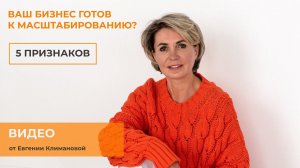 ВАШ БИЗНЕС ГОТОВ К МАСШТАБИРОВАНИЮ?

5 ПРИЗНАКОВ

ВИДЕО

от Евгении Климановой